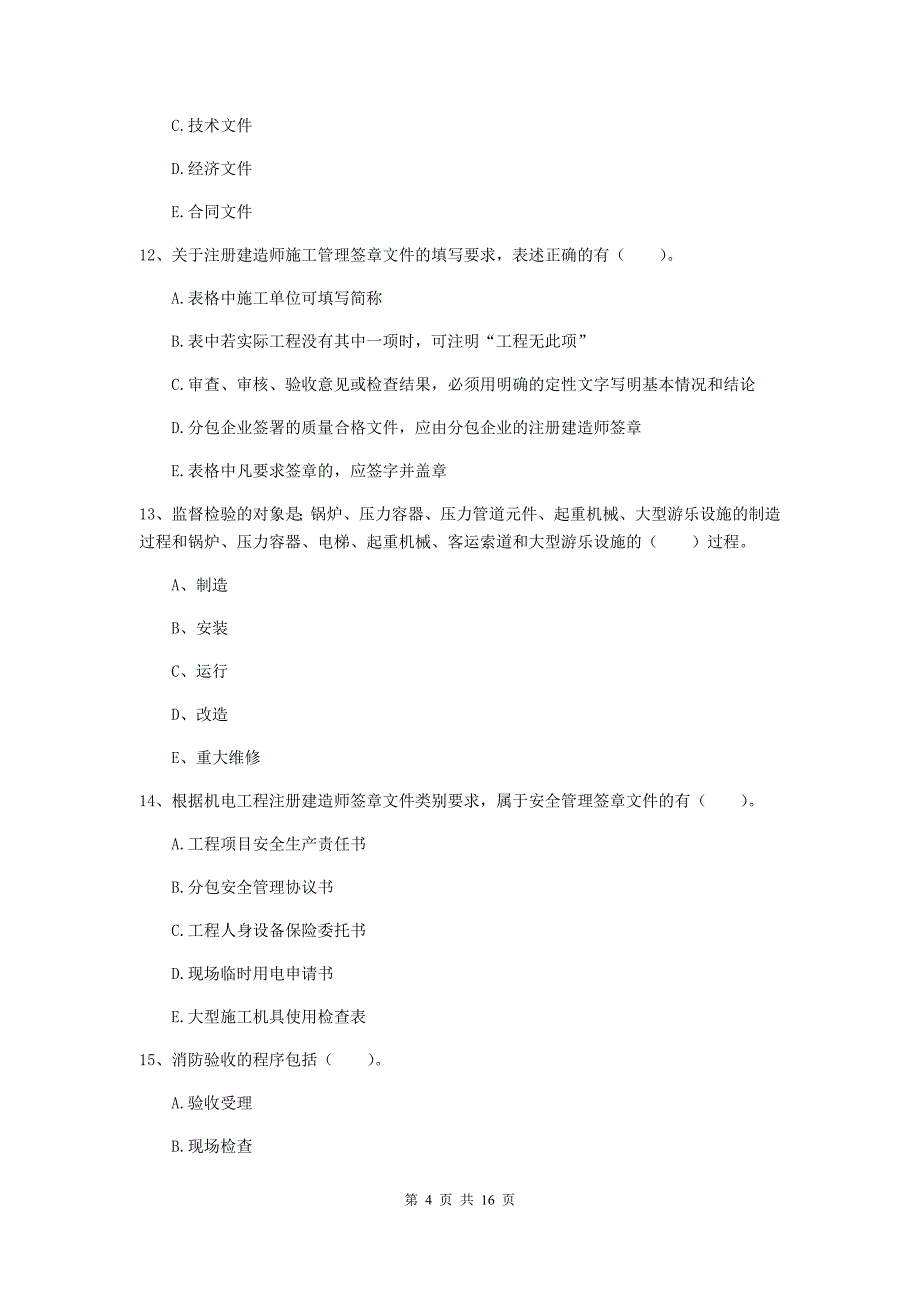 C.技术文件

D.经济文件

E.合同文件

12、关于注册建造师施工管理签章文件的填写要求，表述正确的有（　　）。

A.表格中施工单位可填写简称

B.表中若实际工程没有其中一项时，可注明“工程无此项”

C.审查、审核、验收意见或检查结果，必须用明确的定性文字写明基本情况和结论

D.分包企业签署的质量合格文件，应由分包企业的注册建造师签章

E.表格中凡要求签章的，应签字并盖章

13、监督检验的对象是 锅炉、压力容器、压力管道元件、起重机械、大型游乐设施的制造过程和锅炉、压力容器、电梯、起重机械、客运索道和大型游乐设施的（　　）过程。

A、制造

B、安装

C、运行

D、改造

E、重大维修

14、根据机电工程注册建造师签章文件类别要求，属于安全管理签章文件的有（　　）。

A.工程项目安全生产责任书

B.分包安全管理协议书

C.工程人身设备保险委托书

D.现场临时用电申请书

E.大型施工机具使用检查表

15、消防验收的程序包括（　　）。

A.验收受理

B.现场检查

第 4 页 共 16 页